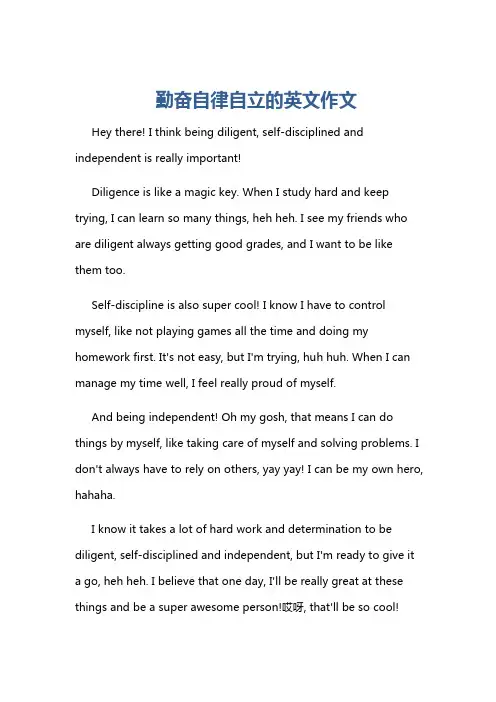 勤奋自律自立的英文作文

Hey there! I think being diligent, self-disciplined and independent is really important!

Diligence is like a magic key. When I study hard and keep trying, I can learn so many things, heh heh. I see my friends who are diligent always getting good grades, and I want to be like them too.

Self-discipline is also super cool! I know I have to control myself, like not playing games all the time and doing my homework first. It's not easy, but I'm trying, huh huh. When I can manage my time well, I feel really proud of myself.

And being independent! Oh my gosh, that means I can do things by myself, like taking care of myself and solving problems. I don't always have to rely on others, yay yay! I can be my own hero, hahaha.

I know it takes a lot of hard work and determination to be diligent, self-disciplined and independent, but I'm ready to give it a go, heh heh. I believe that one day, I'll be really great at these things and be a super awesome person!哎呀, that'll be so cool!